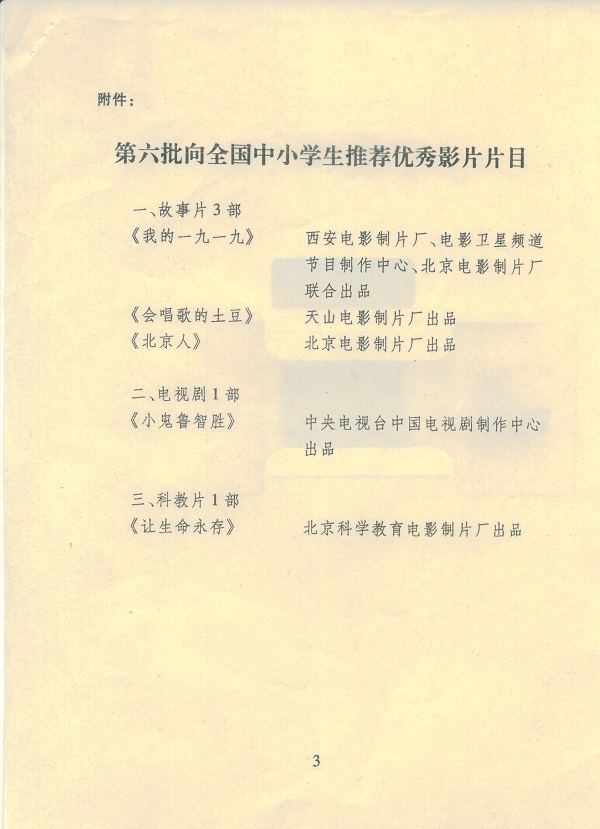 附件：

第六批向全国中小学生推荐优秀影片片目

一、故事片3部

《我的一九一九》　　西安电影制片厂、电影卫星频道节目制作中心、北京电影制片厂联合出品

《会唱歌的土豆》　　天山电影制片厂出品

《北京人》　　北京电影制片厂出品

二、电视剧1部

《小鬼鲁智胜》　　中央电视台中国电视剧制作中心出品

三、科教片1部

《让生命永存》　　北京科学教育电影制片厂出品

3